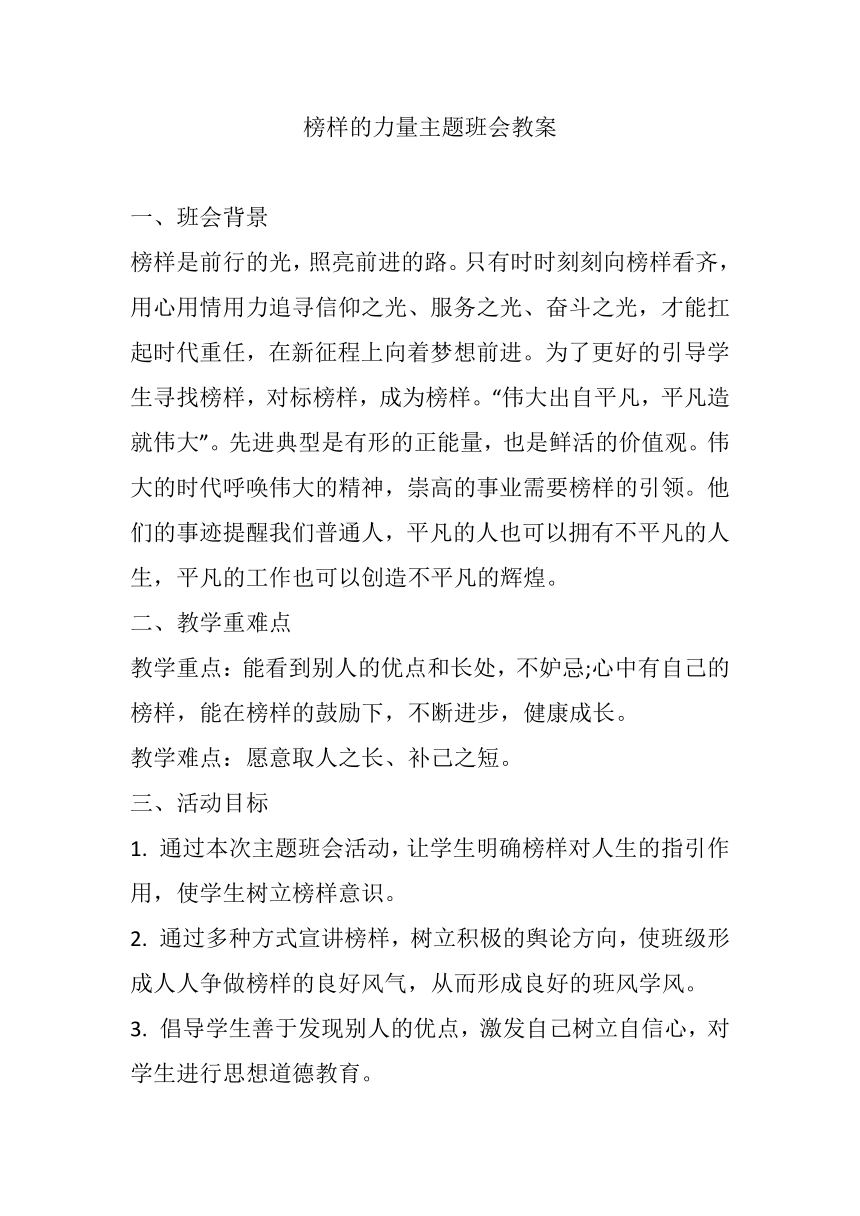 榜样的力量主题班会教案

一、班会背景

榜样是前行的光，照亮前进的路。只有时时刻刻向榜样看齐，用心用情用力追寻信仰之光、服务之光、奋斗之光，才能扛起时代重任，在新征程上向着梦想前进。为了更好的引导学生寻找榜样，对标榜样，成为榜样。“伟大出自平凡，平凡造就伟大”。先进典型是有形的正能量，也是鲜活的价值观。伟大的时代呼唤伟大的精神，崇高的事业需要榜样的引领。他们的事迹提醒我们普通人，平凡的人也可以拥有不平凡的人生，平凡的工作也可以创造不平凡的辉煌。

二、教学重难点

教学重点：能看到别人的优点和长处，不妒忌;心中有自己的榜样，能在榜样的鼓励下，不断进步，健康成长。

教学难点：愿意取人之长、补己之短。

三、活动目标

1. 通过本次主题班会活动，让学生明确榜样对人生的指引作用，使学生树立榜样意识。

2. 通过多种方式宣讲榜样，树立积极的舆论方向，使班级形成人人争做榜样的良好风气，从而形成良好的班风学风。

3. 倡导学生善于发现别人的优点，激发自己树立自信心，对学生进行思想道德教育。